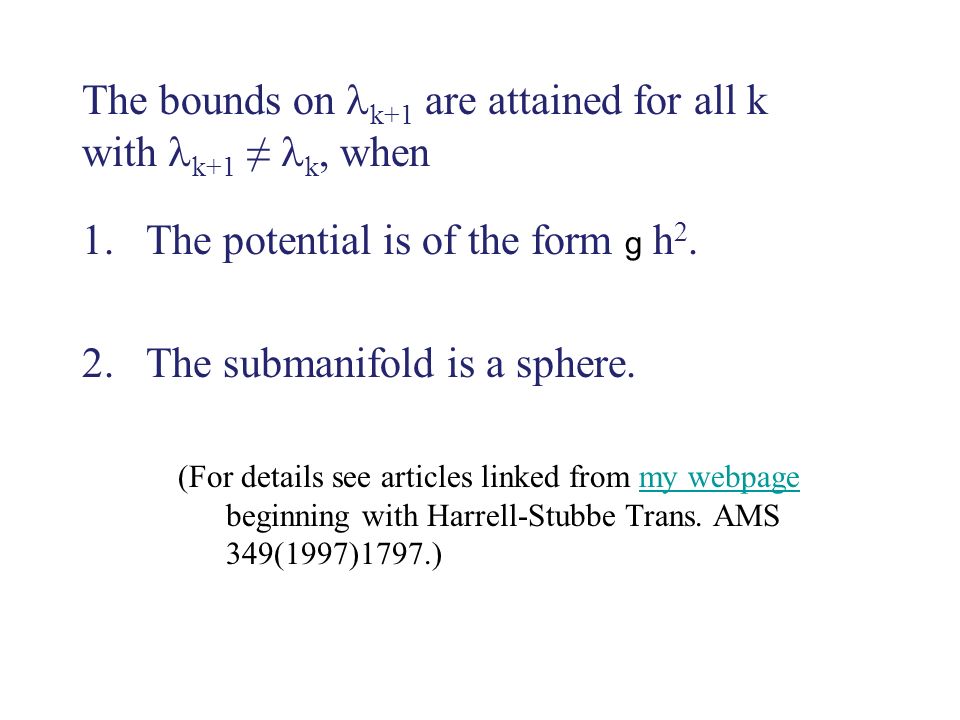 The bounds on $\lambda_{k+1}$ are attained for all k with $\lambda_{k+1} \neq \lambda_k$, when

1. The potential is of the form g $h^2$.

2. The submanifold is a sphere.

(For details see articles linked from my webpage beginning with Harrell-Stubbe Trans. AMS 349(1997)1797.)